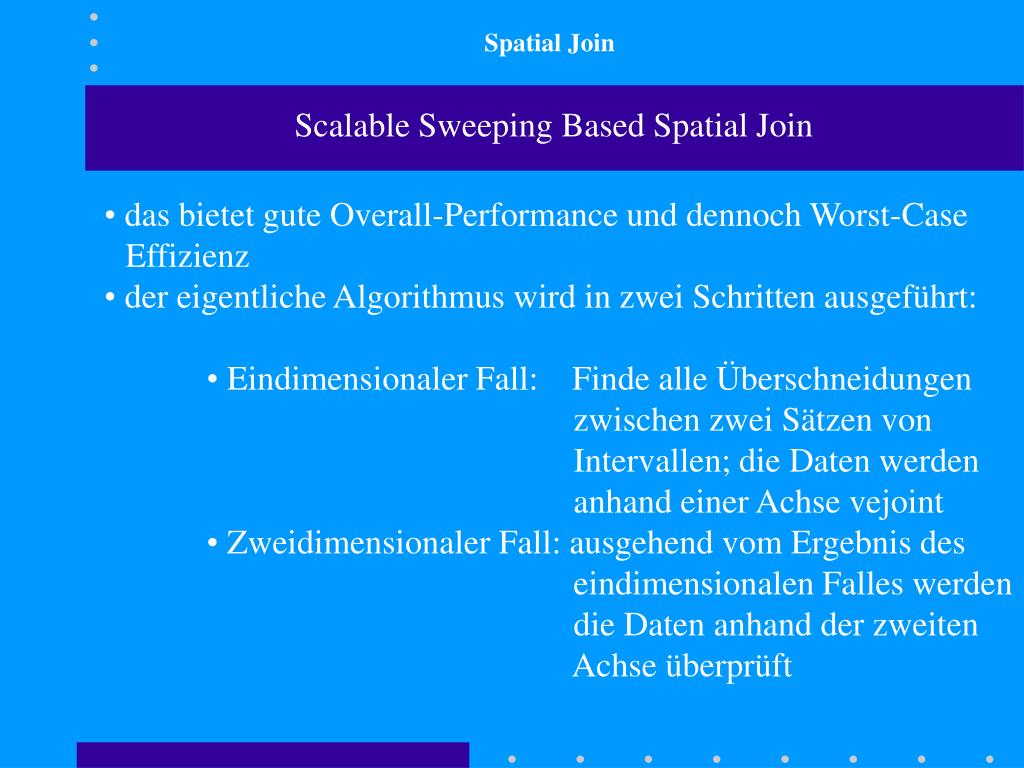 Spatial Join

Scalable Sweeping Based Spatial Join

• das bietet gute Overall-Performance und dennoch Worst-Case Effizienz
• der eigentliche Algorithmus wird in zwei Schritten ausgeführt:

• Eindimensionaler Fall: Finde alle Überschneidungen zwischen zwei Sätzen von Intervallen; die Daten werden anhand einer Achse vejoint
• Zweidimensionaler Fall: ausgehend vom Ergebnis des eindimensionalen Falles werden die Daten anhand der zweiten Achse überprüft